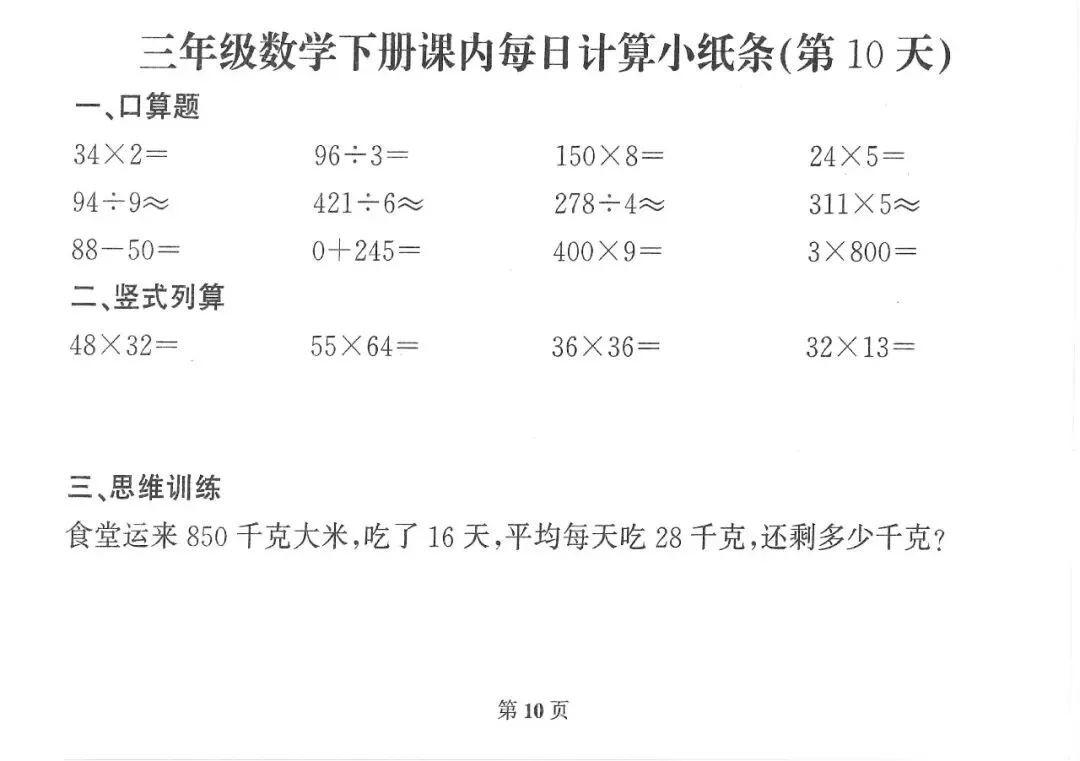 三年级数学下册课内每日计算小纸条(第 10 天)

一、口算题

$34\times2=$　$96\div3=$　$150\times8=$　$24\times5=$

$94\div9\approx$　$421\div6\approx$　$278\div4\approx$　$311\times5\approx$

$88-50=$　$0+245=$　$400\times9=$　$3\times800=$

二、竖式列算

$48\times32=$　$55\times64=$　$36\times36=$　$32\times13=$

三、思维训练

食堂运来 850 千克大米，吃了 16 天，平均每天吃 28 千克，还剩多少千克？

第 10 页